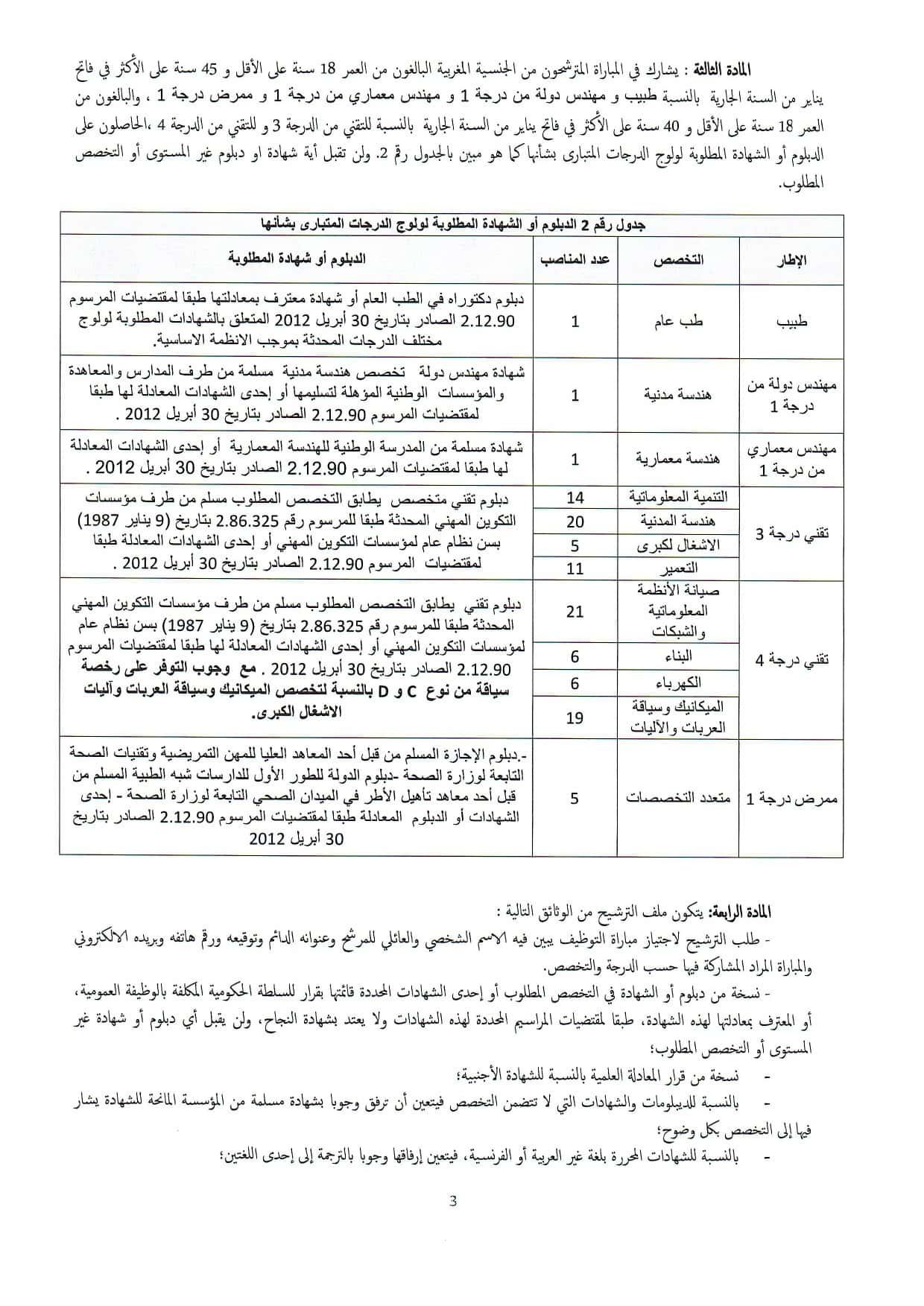 المادة الثالثة : يشارك في المباراة المترشحون من الجنسية المغربية البالغون من العمر 18 سنة على الأقل و 45 سنة على الأكثر في فاتح يناير من السنة الجارية بالنسبة طبيب و مهندس دولة من درجة 1 و مهندس معماري من درجة 1 و ممرض درجة 1 ، والبالغون من العمر 18 سنة على الأقل و 40 سنة على الأكثر في فاتح يناير من السنة الجارية بالنسبة للتقني من الدرجة 3 و للتقني من الدرجة 4 ،الحاصلون على الدبلوم أو الشهادة المطلوبة لولوج الدرجات المتبارى بشأنها كما هو مبين بالجدول رقم 2. ولن تقبل أية شهادة او دبلوم غير المستوى أو التخصص المطلوب.

جدول رقم 2 الدبلوم أو الشهادة المطلوبة لولوج الدرجات المتبارى بشأنها

| الإطار | التخصص | عدد المناصب | الدبلوم أو شهادة المطلوبة |
|---|---|---|---|
| طبيب | طب عام | 1 | دبلوم دكتوراه في الطب العام أو شهادة معترف بمعادلتها طبقا لمقتضيات المرسوم 2.12.90 الصادر بتاريخ 30 أبريل 2012 المتعلق بالشهادات المطلوبة لولوج مختلف الدرجات المحدثة بموجب الانظمة الاساسية. |
| مهندس دولة من درجة 1 | هندسة مدنية | 1 | شهادة مهندس دولة تخصص هندسة مدنية مسلمة من طرف المدارس والمعاهدة والمؤسسات الوطنية المؤهلة لتسليمها أو إحدى الشهادات المعادلة لها طبقا لمقتضيات المرسوم 2.12.90 الصادر بتاريخ 30 أبريل 2012 . |
| مهندس معماري من درجة 1 | هندسة معمارية | 1 | شهادة مسلمة من المدرسة الوطنية للهندسة المعمارية أو إحدى الشهادات المعادلة لها طبقا لمقتضيات المرسوم 2.12.90 الصادر بتاريخ 30 أبريل 2012 . |
| تقني درجة 3 | التنمية المعلوماتية | 14 | دبلوم تقني متخصص يطابق التخصص المطلوب مسلم من طرف مؤسسات التكوين المهني المحدثة طبقا للمرسوم رقم 2.86.325 بتاريخ (9 يناير 1987) بسن نظام عام لمؤسسات التكوين المهني أو إحدى الشهادات المعادلة طبقا لمقتضيات المرسوم 2.12.90 الصادر بتاريخ 30 أبريل 2012 . |
| | هندسة المدنية | 20 | |
| | الاشغال لكبرى | 5 | |
| | التعمير | 11 | |
| تقني درجة 4 | صيانة الأنظمة المعلوماتية والشبكات | 21 | دبلوم تقني يطابق التخصص المطلوب مسلم من طرف مؤسسات التكوين المهني المحدثة طبقا للمرسوم رقم 2.86.325 بتاريخ (9 يناير 1987) بسن نظام عام لمؤسسات التكوين المهني أو إحدى الشهادات المعادلة لها طبقا لمقتضيات المرسوم 2.12.90 الصادر بتاريخ 30 أبريل 2012 . مع وجوب التوفر على رخصة سياقة من نوع C و D بالنسبة لتخصص الميكانيك وسياقة العربات وآليات الاشغال الكبرى. |
| | البناء | 6 | |
| | الكهرباء | 6 | |
| | الميكانيك وسياقة العربات والآليات | 19 | |
| ممرض درجة 1 | متعدد التخصصات | 5 | -.دبلوم الإجازة المسلم من قبل أحد المعاهد العليا للمهن التمريضية وتقنيات الصحة التابعة لوزارة الصحة -دبلوم الدولة للطور الأول للدارسات شبه الطبية المسلم من قبل أحد معاهد تأهيل الأطر في الميدان الصحي التابعة لوزارة الصحة - إحدى الشهادات أو الدبلوم المعادلة طبقا لمقتضيات المرسوم 2.12.90 الصادر بتاريخ 30 أبريل 2012 |

المادة الرابعة: يتكون ملف الترشيح من الوثائق التالية :

- طلب الترشيح لاجتياز مباراة التوظيف يبين فيه الاسم الشخصي والعائلي للمرشح وعنوانه الدائم وتوقيعه ورقم هاتفه وبريده الالكتروني والمباراة المراد المشاركة فيها حسب الدرجة والتخصص.

- نسخة من دبلوم أو الشهادة في التخصص المطلوب أو إحدى الشهادات المحددة قائمتها بقرار للسلطة الحكومية المكلفة بالوظيفة العمومية، أو المعترف بمعادلتها لهذه الشهادة، طبقا لمقتضيات المراسيم المحددة لهذه الشهادات ولا يعتد بشهادة النجاح، ولن يقبل أي دبلوم أو شهادة غير المستوى أو التخصص المطلوب؛

- نسخة من قرار المعادلة العلمية بالنسبة للشهادة الأجنبية؛

- بالنسبة للديبلومات والشهادات التي لا تتضمن التخصص فيتعين أن ترفق وجوبا بشهادة مسلمة من المؤسسة المانحة للشهادة يشار فيها إلى التخصص بكل وضوح؛

- بالنسبة للشهادات المحررة بلغة غير العربية أو الفرنسية، فيتعين إرفاقها وجوبا بالترجمة إلى إحدى اللغتين؛

3